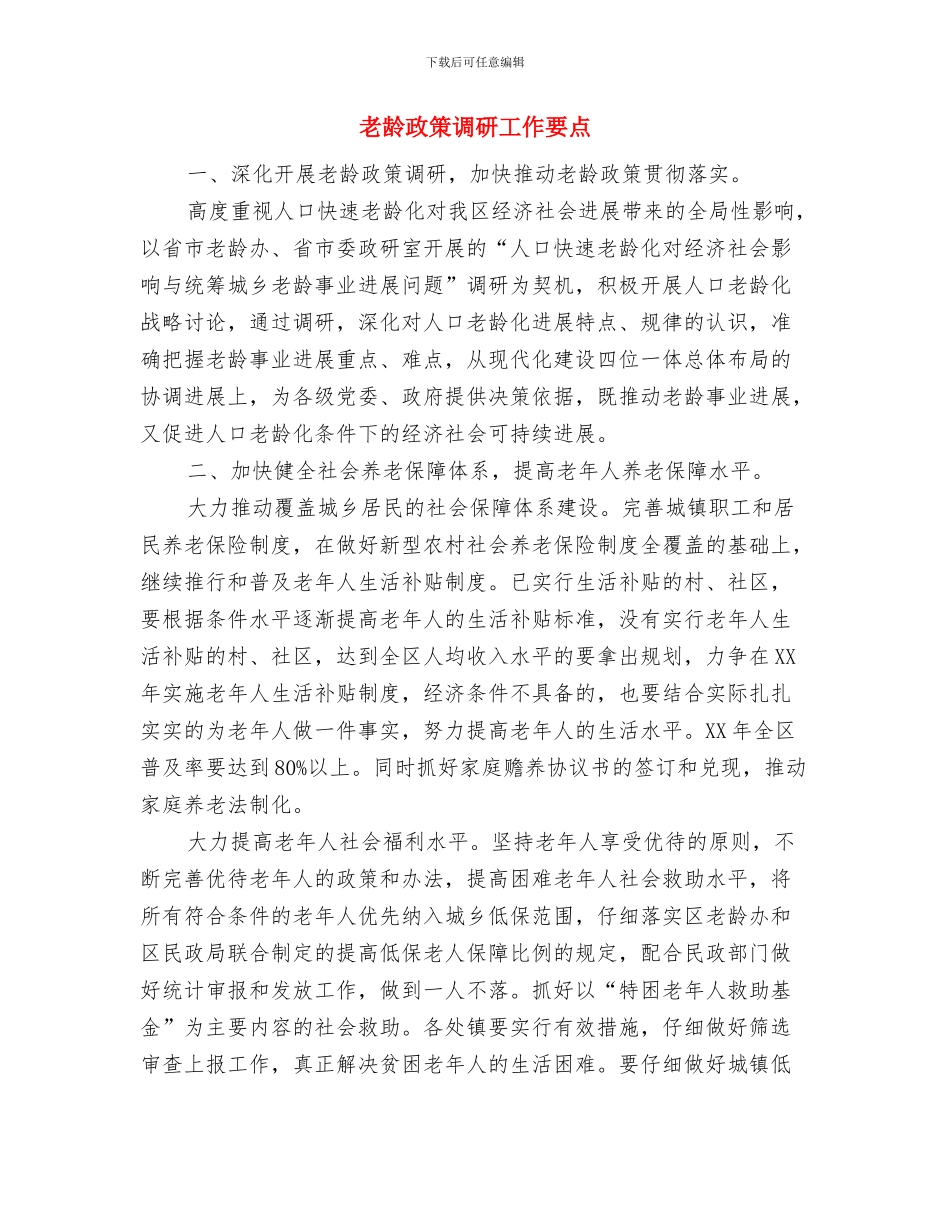 下载后可任意编辑

老龄政策调研工作要点

一、深化开展老龄政策调研，加快推动老龄政策贯彻落实。

高度重视人口快速老龄化对我区经济社会进展带来的全局性影响，以省市老龄办、省市委政研室开展的“人口快速老龄化对经济社会影响与统筹城乡老龄事业进展问题”调研为契机，积极开展人口老龄化战略讨论，通过调研，深化对人口老龄化进展特点、规律的认识，准确把握老龄事业进展重点、难点，从现代化建设四位一体总体布局的协调进展上，为各级党委、政府提供决策依据，既推动老龄事业进展，又促进人口老龄化条件下的经济社会可持续进展。

二、加快健全社会养老保障体系，提高老年人养老保障水平。

大力推动覆盖城乡居民的社会保障体系建设。完善城镇职工和居民养老保险制度，在做好新型农村社会养老保险制度全覆盖的基础上，继续推行和普及老年人生活补贴制度。已实行生活补贴的村、社区，要根据条件水平逐渐提高老年人的生活补贴标准，没有实行老年人生活补贴的村、社区，达到全区人均收入水平的要拿出规划，力争在XX年实施老年人生活补贴制度，经济条件不具备的，也要结合实际扎扎实实的为老年人做一件事实，努力提高老年人的生活水平。XX年全区普及率要达到80%以上。同时抓好家庭赡养协议书的签订和兑现，推动家庭养老法制化。

大力提高老年人社会福利水平。坚持老年人享受优待的原则，不断完善优待老年人的政策和办法，提高困难老年人社会救助水平，将所有符合条件的老年人优先纳入城乡低保范围，仔细落实区老龄办和区民政局联合制定的提高低保老人保障比例的规定，配合民政部门做好统计审报和发放工作，做到一人不落。抓好以“特困老年人救助基金”为主要内容的社会救助。各处镇要实行有效措施，仔细做好筛选审查上报工作，真正解决贫困老年人的生活困难。要仔细做好城镇低